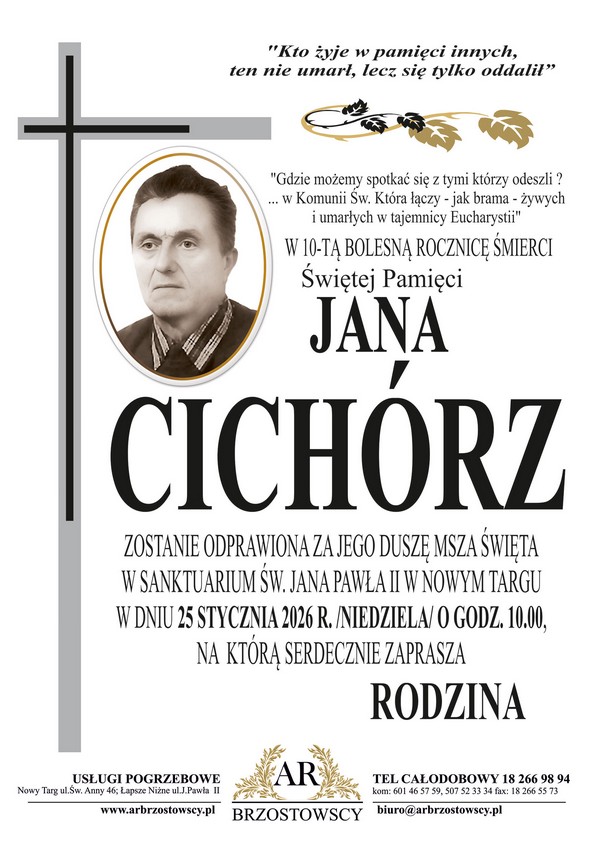 "Kto żyje w pamięci innych, ten nie umarł, lecz się tylko oddalił"

"Gdzie możemy spotkać się z tymi którzy odeszli ? ... w Komunii Św. Która łączy - jak brama - żywych i umarłych w tajemnicy Eucharystii"

W 10-TĄ BOLESNĄ ROCZNICĘ ŚMIERCI

Świętej Pamięci

JANA

CICHÓRZ

ZOSTANIE ODPRAWIONA ZA JEGO DUSZĘ MSZA ŚWIĘTA W SANKTUARIUM ŚW. JANA PAWŁA II W NOWYM TARGU W DNIU 25 STYCZNIA 2026 R. /NIEDZIELA/ O GODZ. 10.00, NA KTÓRĄ SERDECZNIE ZAPRASZA

RODZINA

USŁUGI POGRZEBOWE
Nowy Targ ul.Św. Anny 46; Łapsze Niżne ul.J.Pawła II
www.arbrzostowscy.pl

AR
BRZOSTOWSCY

TEL CAŁODOBOWY 18 266 98 94
kom: 601 46 57 59, 507 52 33 34 fax: 18 266 55 73
biuro@arbrzostowscy.pl